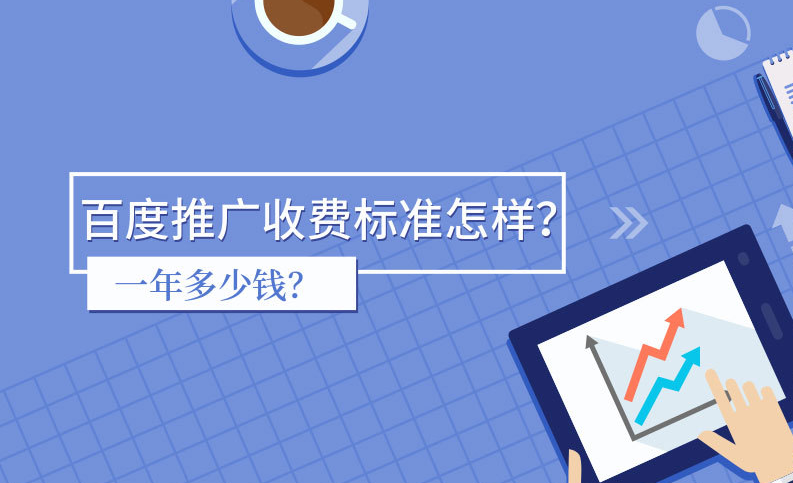 百度推广收费标准怎样?

一年多少钱?